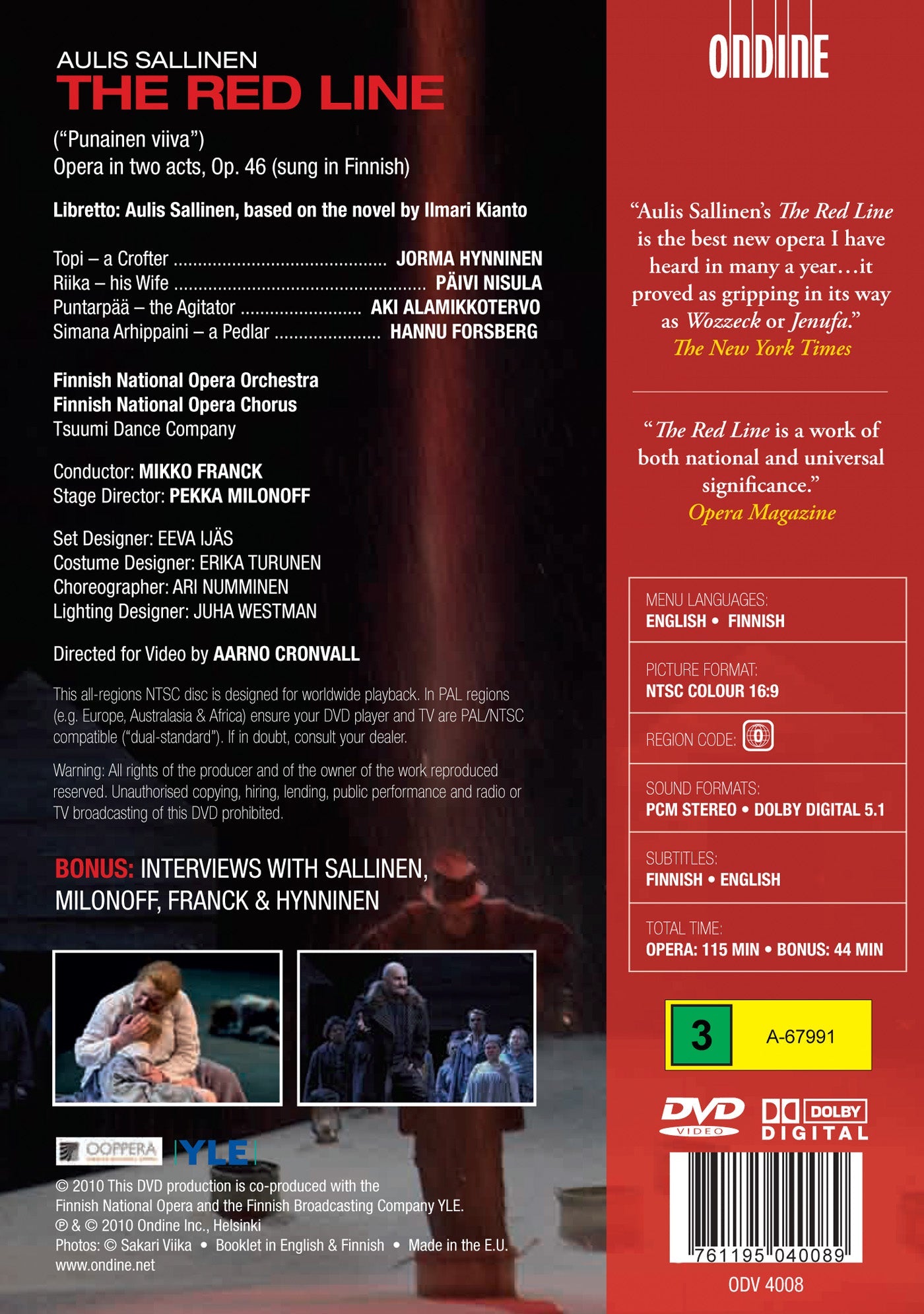 AULIS SALLINEN
THE RED LINE

("Punainen viiva")
Opera in two acts, Op. 46 (sung in Finnish)

Libretto: Aulis Sallinen, based on the novel by Ilmari Kianto

Topi – a Crofter JORMA HYNNINEN
Riika – his Wife PÄIVI NISULA
Puntarpää – the Agitator AKI ALAMIKKOTERVO
Simana Arhippaini – a Pedlar HANNU FORSBERG

Finnish National Opera Orchestra
Finnish National Opera Chorus
Tsuumi Dance Company

Conductor: MIKKO FRANCK
Stage Director: PEKKA MILONOFF

Set Designer: EEVA IJÄS
Costume Designer: ERIKA TURUNEN
Choreographer: ARI NUMMINEN
Lighting Designer: JUHA WESTMAN

Directed for Video by AARNO CRONVALL

This all-regions NTSC disc is designed for worldwide playback. In PAL regions (e.g. Europe, Australasia & Africa) ensure your DVD player and TV are PAL/NTSC compatible ("dual-standard"). If in doubt, consult your dealer.

Warning: All rights of the producer and of the owner of the work reproduced reserved. Unauthorised copying, hiring, lending, public performance and radio or TV broadcasting of this DVD prohibited.

BONUS: INTERVIEWS WITH SALLINEN, MILONOFF, FRANCK & HYNNINEN

OOPPERA
YLE

© 2010 This DVD production is co-produced with the Finnish National Opera and the Finnish Broadcasting Company YLE.
℗ & © 2010 Ondine Inc., Helsinki
Photos: © Sakari Viika • Booklet in English & Finnish • Made in the E.U.
www.ondine.net

ONDINE

"Aulis Sallinen's The Red Line is the best new opera I have heard in many a year…it proved as gripping in its way as Wozzeck or Jenufa."
The New York Times

"The Red Line is a work of both national and universal significance."
Opera Magazine

MENU LANGUAGES:
ENGLISH • FINNISH

PICTURE FORMAT:
NTSC COLOUR 16:9

REGION CODE: 0

SOUND FORMATS:
PCM STEREO • DOLBY DIGITAL 5.1

SUBTITLES:
FINNISH • ENGLISH

TOTAL TIME:
OPERA: 115 MIN • BONUS: 44 MIN

3 A-67991

DVD VIDEO
DOLBY DIGITAL

761195 040089
ODV 4008